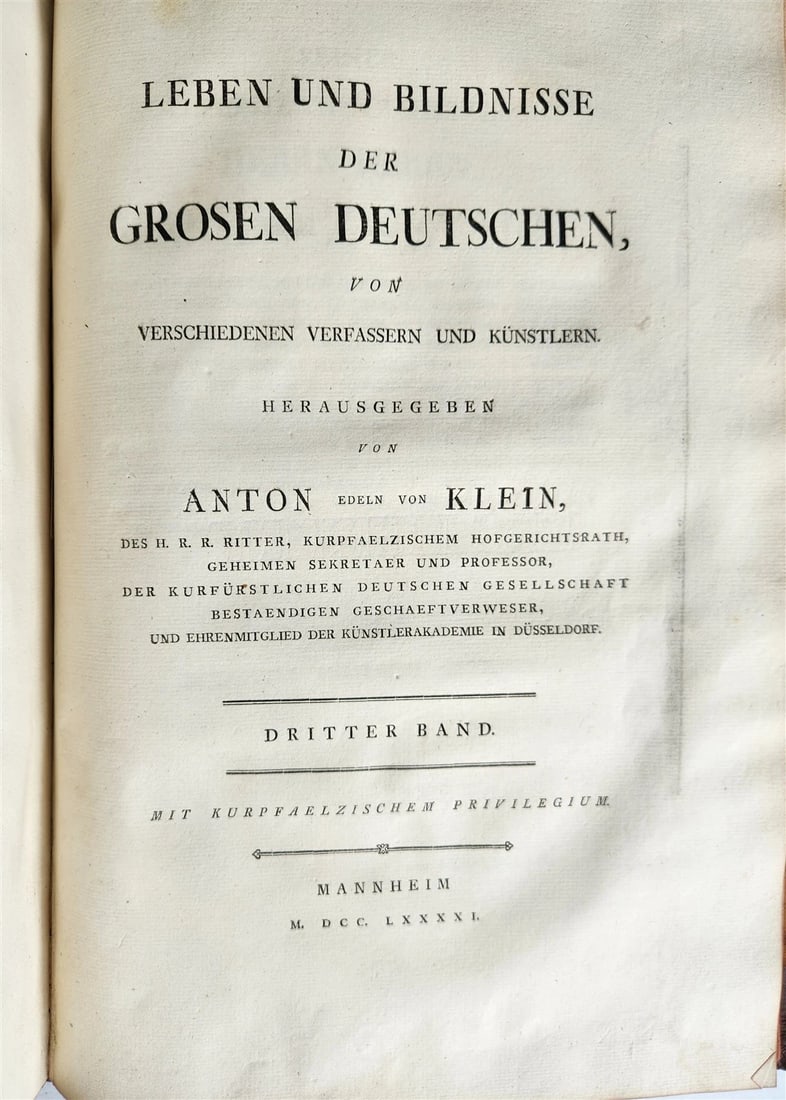 LEBEN UND BILDNISSE

DER

GROSEN DEUTSCHEN,

VON

VERSCHIEDENEN VERFASSERN UND KÜNSTLERN.

HERAUSGEGEBEN

VON

ANTON EDELN VON KLEIN,

DES H. R. R. RITTER, KURPFAELZISCHEM HOFGERICHTSRATH, GEHEIMEN SEKRETAER UND PROFESSOR, DER KURFÜRSTLICHEN DEUTSCHEN GESELLSCHAFT BESTAENDIGEN GESCHAEFTVERWESER, UND EHRENMITGLIED DER KÜNSTLERAKADEMIE IN DÜSSELDORF.

DRITTER BAND.

MIT KURPFAELZISCHEM PRIVILEGIUM.

MANNHEIM

M. DCC. LXXXXI.